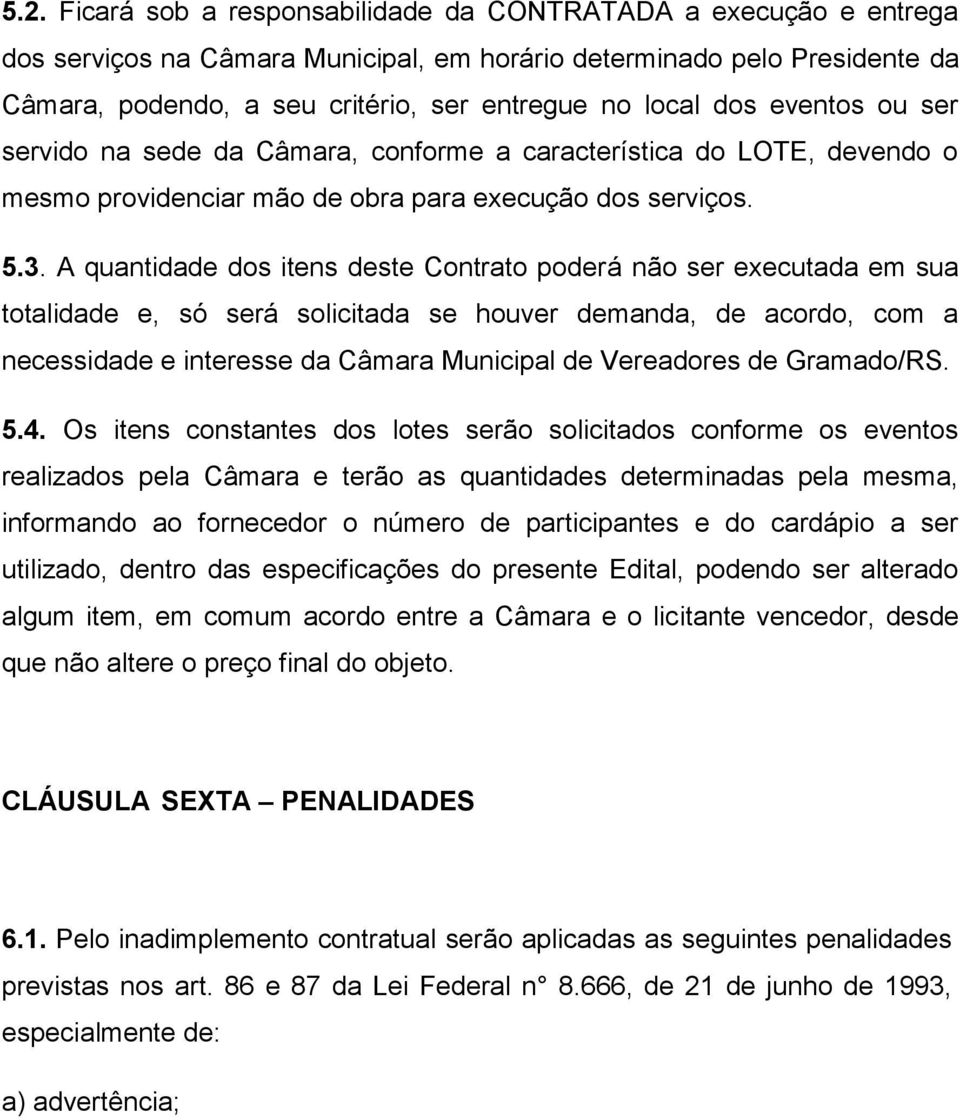 5.2. Ficará sob a responsabilidade da CONTRATADA a execução e entrega dos serviços na Câmara Municipal, em horário determinado pelo Presidente da Câmara, podendo, a seu critério, ser entregue no local dos eventos ou ser servido na sede da Câmara, conforme a característica do LOTE, devendo o mesmo providenciar mão de obra para execução dos serviços.

5.3. A quantidade dos itens deste Contrato poderá não ser executada em sua totalidade e, só será solicitada se houver demanda, de acordo, com a necessidade e interesse da Câmara Municipal de Vereadores de Gramado/RS.

5.4. Os itens constantes dos lotes serão solicitados conforme os eventos realizados pela Câmara e terão as quantidades determinadas pela mesma, informando ao fornecedor o número de participantes e do cardápio a ser utilizado, dentro das especificações do presente Edital, podendo ser alterado algum item, em comum acordo entre a Câmara e o licitante vencedor, desde que não altere o preço final do objeto.

CLÁUSULA SEXTA – PENALIDADES

6.1. Pelo inadimplemento contratual serão aplicadas as seguintes penalidades previstas nos art. 86 e 87 da Lei Federal n° 8.666, de 21 de junho de 1993, especialmente de:

a) advertência;